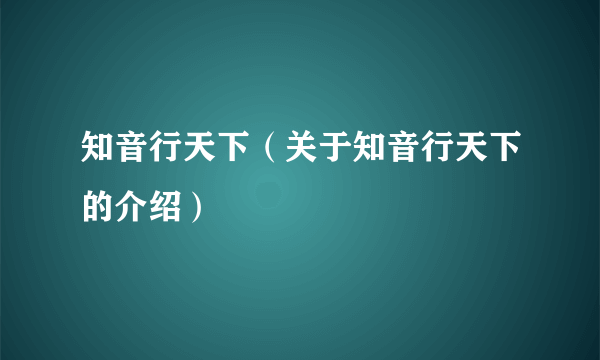 知音行天下（关于知音行天下的介绍）